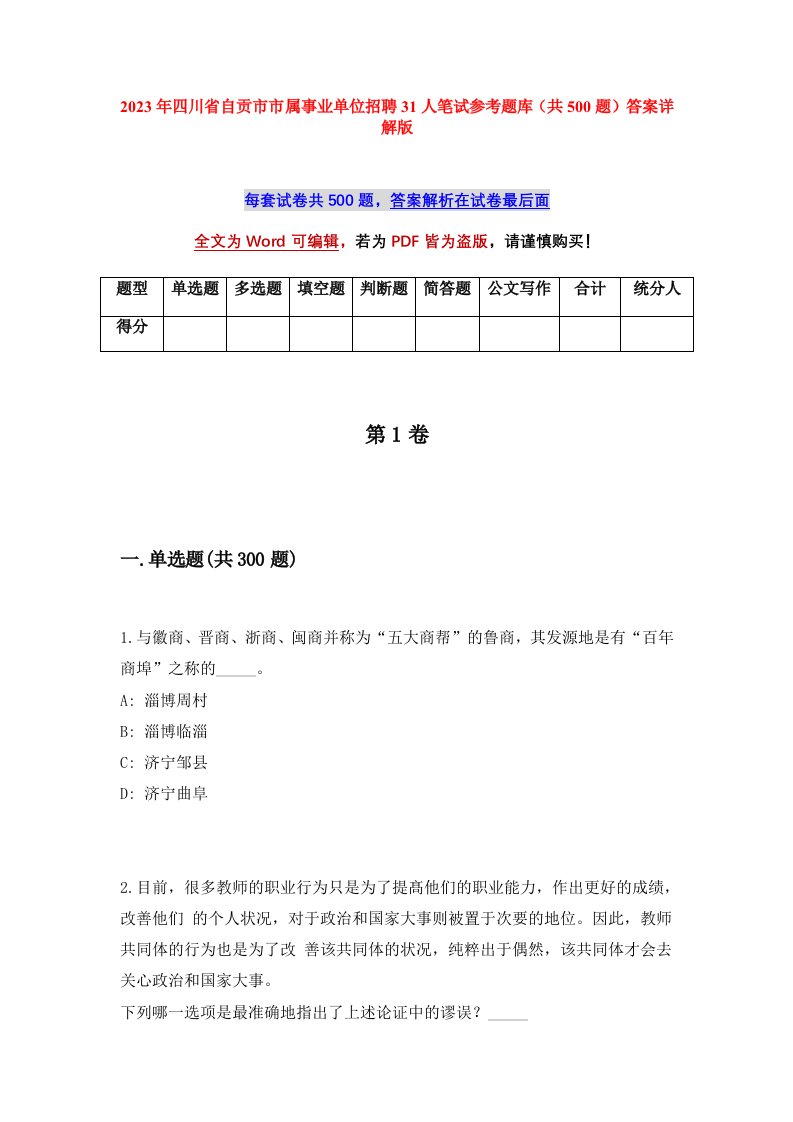 2023年四川省自贡市市属事业单位招聘31人笔试参考题库（共500题）答案详解版

每套试卷共500题，答案解析在试卷最后面

全文为Word可编辑，若为PDF皆为盗版，请谨慎购买!

| 题型 | 单选题 | 多选题 | 填空题 | 判断题 | 简答题 | 公文写作 | 合计 | 统分人 |
|---|---|---|---|---|---|---|---|---|
| 得分 | | | | | | | | |

第1卷

一.单选题(共300题)

1.与徽商、晋商、浙商、闽商并称为“五大商帮”的鲁商，其发源地是有“百年商埠”之称的_____。
A: 淄博周村
B: 淄博临淄
C: 济宁邹县
D: 济宁曲阜

2.目前，很多教师的职业行为只是为了提高他们的职业能力，作出更好的成绩，改善他们 的个人状况，对于政治和国家大事则被置于次要的地位。因此，教师共同体的行为也是为了改 善该共同体的状况，纯粹出于偶然，该共同体才会去关心政治和国家大事。
下列哪一选项是最准确地指出了上述论证中的谬误？_____